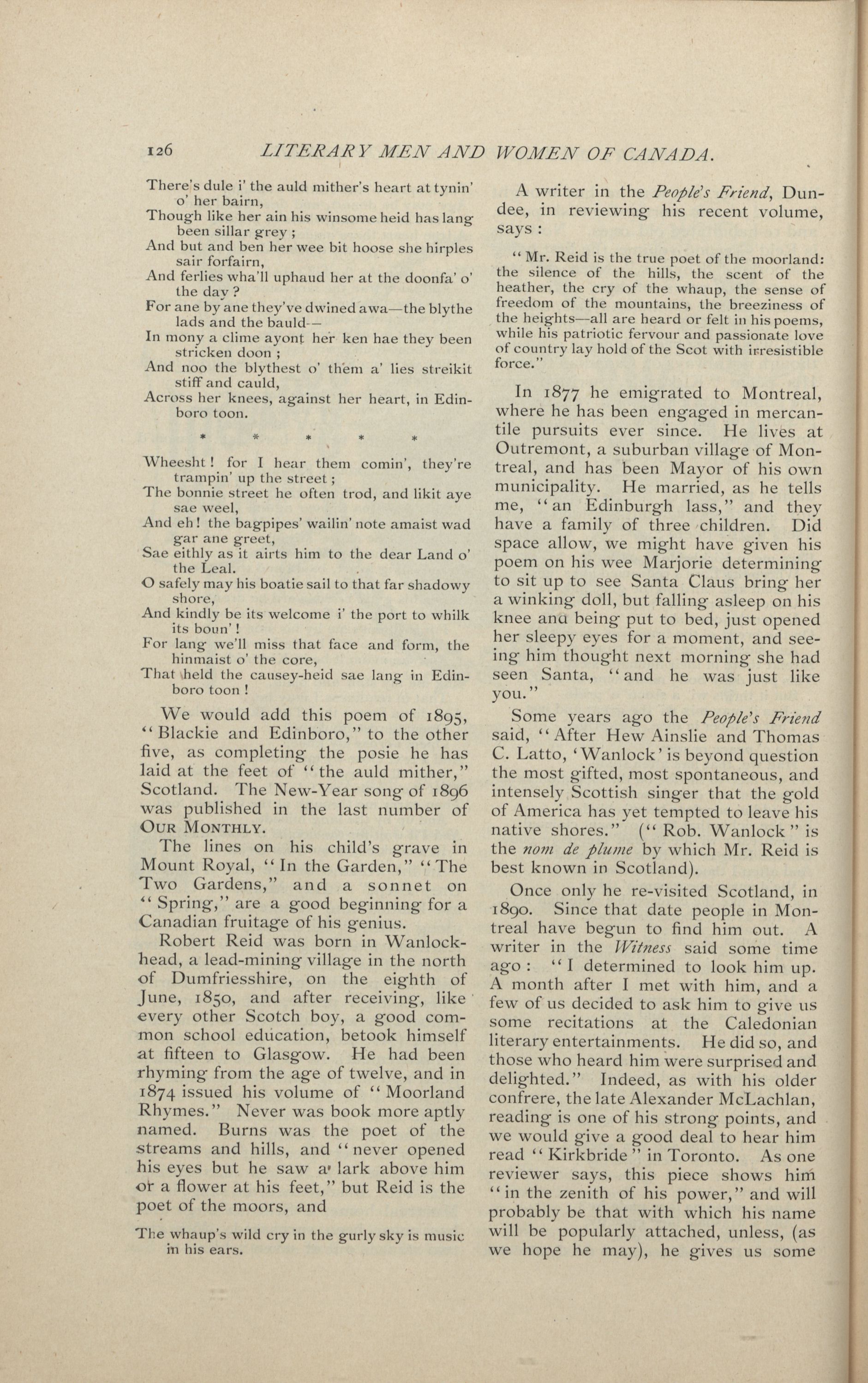 126 LITERARY MEN AND WOMEN OF CANADA.

There's dule i' the auld mither's heart at tynin' o' her bairn,
Though like her ain his winsome heid has lang been sillar grey ;
And but and ben her wee bit hoose she hirples sair forfairn,
And ferlies wha'll uphaud her at the doonfa' o' the day ?
For ane by ane they've dwined awa—the blythe lads and the bauld—
In mony a clime ayont her ken hae they been stricken doon ;
And noo the blythest o' them a' lies streikit stiff and cauld,
Across her knees, against her heart, in Edinboro toon.

* * * * *

Wheesht ! for I hear them comin', they're trampin' up the street ;
The bonnie street he often trod, and likit aye sae weel,
And eh ! the bagpipes' wailin' note amaist wad gar ane greet,
Sae eithly as it airts him to the dear Land o' the Leal.
O safely may his boatie sail to that far shadowy shore,
And kindly be its welcome i' the port to whilk its boun' !
For lang we'll miss that face and form, the hinmaist o' the core,
That held the causey-heid sae lang in Edinboro toon !

We would add this poem of 1895, "Blackie and Edinboro," to the other five, as completing the posie he has laid at the feet of "the auld mither," Scotland. The New-Year song of 1896 was published in the last number of OUR MONTHLY.

The lines on his child's grave in Mount Royal, "In the Garden," "The Two Gardens," and a sonnet on "Spring," are a good beginning for a Canadian fruitage of his genius.

Robert Reid was born in Wanlockhead, a lead-mining village in the north of Dumfriesshire, on the eighth of June, 1850, and after receiving, like every other Scotch boy, a good common school education, betook himself at fifteen to Glasgow. He had been rhyming from the age of twelve, and in 1874 issued his volume of "Moorland Rhymes." Never was book more aptly named. Burns was the poet of the streams and hills, and "never opened his eyes but he saw a lark above him or a flower at his feet," but Reid is the poet of the moors, and

The whaup's wild cry in the gurly sky is music in his ears.

A writer in the People's Friend, Dundee, in reviewing his recent volume, says :

"Mr. Reid is the true poet of the moorland: the silence of the hills, the scent of the heather, the cry of the whaup, the sense of freedom of the mountains, the breeziness of the heights—all are heard or felt in his poems, while his patriotic fervour and passionate love of country lay hold of the Scot with irresistible force."

In 1877 he emigrated to Montreal, where he has been engaged in mercantile pursuits ever since. He lives at Outremont, a suburban village of Montreal, and has been Mayor of his own municipality. He married, as he tells me, "an Edinburgh lass," and they have a family of three children. Did space allow, we might have given his poem on his wee Marjorie determining to sit up to see Santa Claus bring her a winking doll, but falling asleep on his knee and being put to bed, just opened her sleepy eyes for a moment, and seeing him thought next morning she had seen Santa, "and he was just like you."

Some years ago the People's Friend said, "After Hew Ainslie and Thomas C. Latto, 'Wanlock' is beyond question the most gifted, most spontaneous, and intensely Scottish singer that the gold of America has yet tempted to leave his native shores." ("Rob. Wanlock" is the nom de plume by which Mr. Reid is best known in Scotland).

Once only he re-visited Scotland, in 1890. Since that date people in Montreal have begun to find him out. A writer in the Witness said some time ago : "I determined to look him up. A month after I met with him, and a few of us decided to ask him to give us some recitations at the Caledonian literary entertainments. He did so, and those who heard him were surprised and delighted." Indeed, as with his older confrere, the late Alexander McLachlan, reading is one of his strong points, and we would give a good deal to hear him read "Kirkbride" in Toronto. As one reviewer says, this piece shows him "in the zenith of his power," and will probably be that with which his name will be popularly attached, unless, (as we hope he may), he gives us some